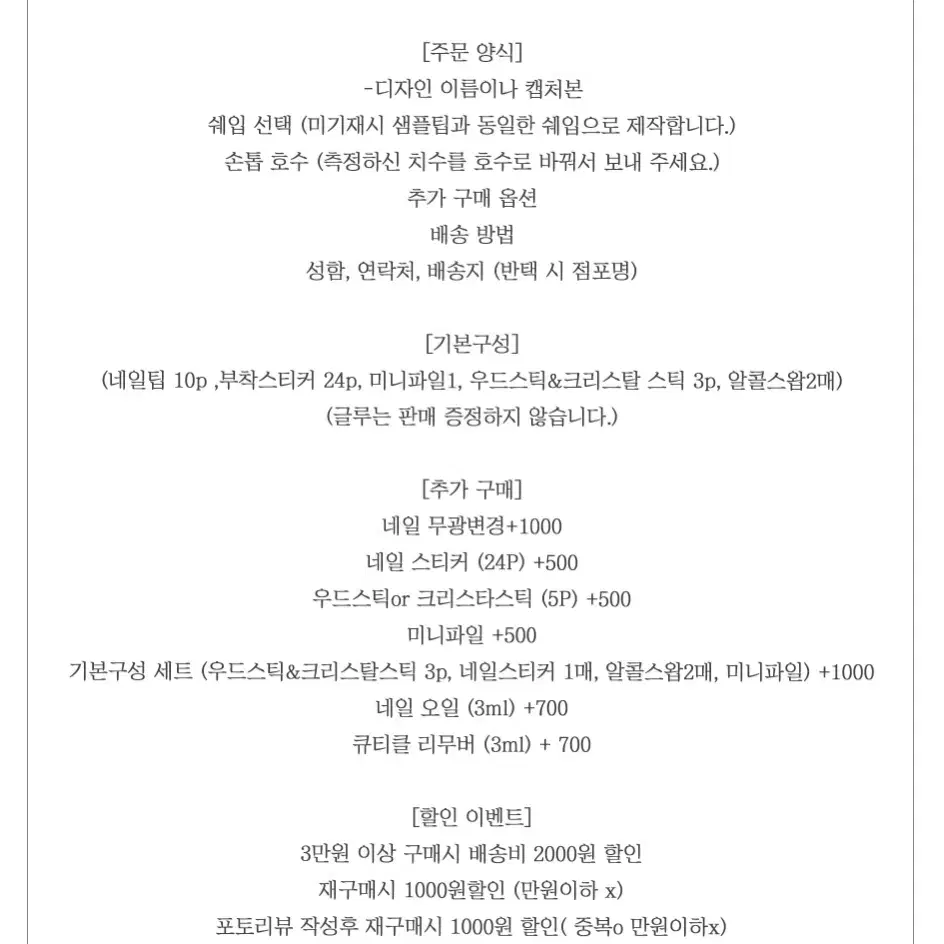 [주문 양식]
-디자인 이름이나 캡처본
쉐입 선택 (미기재시 샘플팁과 동일한 쉐입으로 제작합니다.)
손톱 호수 (측정하신 치수를 호수로 바꿔서 보내 주세요.)
추가 구매 옵션
배송 방법
성함, 연락처, 배송지 (반택 시 점포명)

[기본구성]
(네일팁 10p ,부착스티커 24p, 미니파일1, 우드스틱&크리스탈 스틱 3p, 알콜스왑2매)
(글루는 판매 증정하지 않습니다.)

[추가 구매]
네일 무광변경+1000
네일 스티커 (24P) +500
우드스틱or 크리스타스틱 (5P) +500
미니파일 +500
기본구성 세트 (우드스틱&크리스탈스틱 3p, 네일스티커 1매, 알콜스왑2매, 미니파일) +1000
네일 오일 (3ml) +700
큐티클 리무버 (3ml) + 700

[할인 이벤트]
3만원 이상 구매시 배송비 2000원 할인
재구매시 1000원할인 (만원이하 x)
포토리뷰 작성후 재구매시 1000원 할인( 중복o 만원이하x)